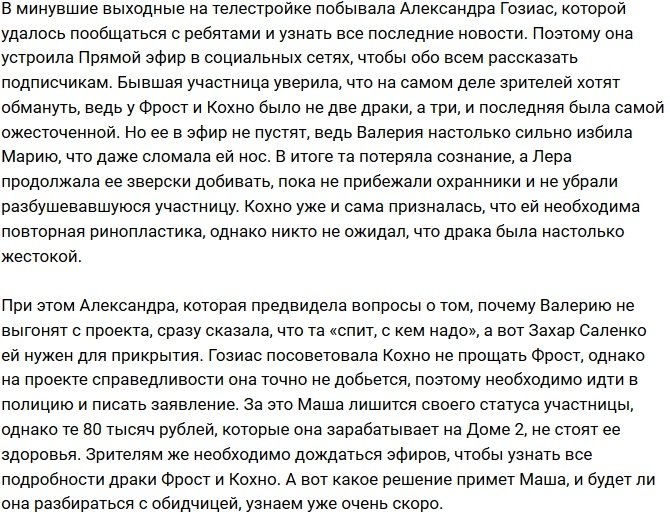 В минувшие выходные на телестройке побывала Александра Гозиас, которой удалось пообщаться с ребятами и узнать все последние новости. Поэтому она устроила Прямой эфир в социальных сетях, чтобы обо всем рассказать подписчикам. Бывшая участница уверила, что на самом деле зрителей хотят обмануть, ведь у Фрост и Кохно было не две драки, а три, и последняя была самой ожесточенной. Но ее в эфир не пустят, ведь Валерия настолько сильно избила Марию, что даже сломала ей нос. В итоге та потеряла сознание, а Лера продолжала ее зверски добивать, пока не прибежали охранники и не убрали разбушевавшуюся участницу. Кохно уже и сама призналась, что ей необходима повторная ринопластика, однако никто не ожидал, что драка была настолько жестокой.

При этом Александра, которая предвидела вопросы о том, почему Валерию не выгонят с проекта, сразу сказала, что та «спит, с кем надо», а вот Захар Саленко ей нужен для прикрытия. Гозиас посоветовала Кохно не прощать Фрост, однако на проекте справедливости она точно не добьется, поэтому необходимо идти в полицию и писать заявление. За это Маша лишится своего статуса участницы, однако те 80 тысяч рублей, которые она зарабатывает на Доме 2, не стоят ее здоровья. Зрителям же необходимо дождаться эфиров, чтобы узнать все подробности драки Фрост и Кохно. А вот какое решение примет Маша, и будет ли она разбираться с обидчицей, узнаем уже очень скоро.